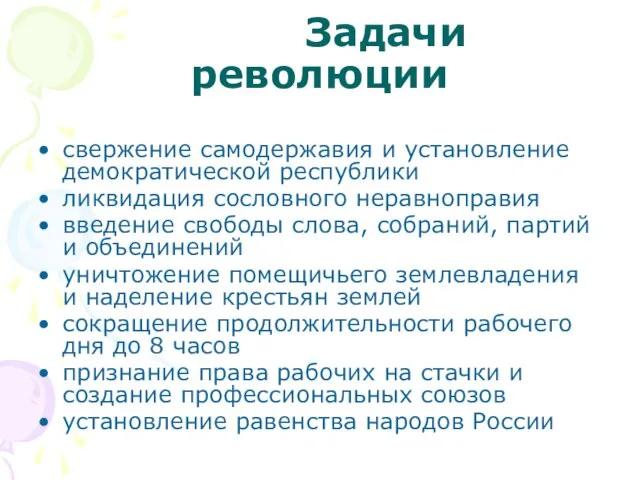 Задачи революции

• свержение самодержавия и установление демократической республики
• ликвидация сословного неравноправия
• введение свободы слова, собраний, партий и объединений
• уничтожение помещичьего землевладения и наделение крестьян землей
• сокращение продолжительности рабочего дня до 8 часов
• признание права рабочих на стачки и создание профессиональных союзов
• установление равенства народов России